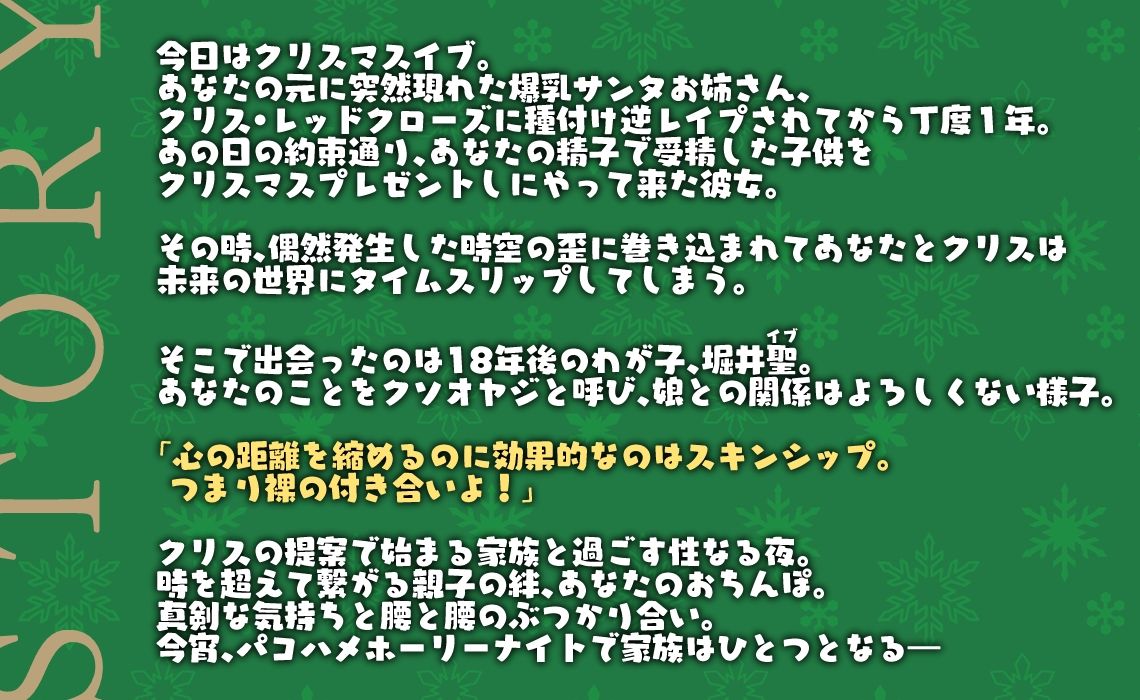 STORY

今日はクリスマスイブ。
あなたの元に突然現れた爆乳サンタお姉さん、
クリス・レッドクローズに種付け逆レイプされてから丁度１年。
あの日の約束通り、あなたの精子で受精した子供を
クリスマスプレゼントしにやって来た彼女。

その時、偶然発生した時空の歪に巻き込まれてあなたとクリスは
未来の世界にタイムスリップしてしまう。

そこで出会ったのは18年後のわが子、堀井聖（イブ）。
あなたのことをクソオヤジと呼び、娘との関係はよろしくない様子。

「心の距離を縮めるのに効果的なのはスキンシップ。
つまり裸の付き合いよ！」

クリスの提案で始まる家族と過ごす性なる夜。
時を超えて繋がる親子の絆、あなたのおちんぽ。
真剣な気持ちと腰と腰のぶつかり合い。
今宵、パコハメホーリーナイトで家族はひとつとなる―